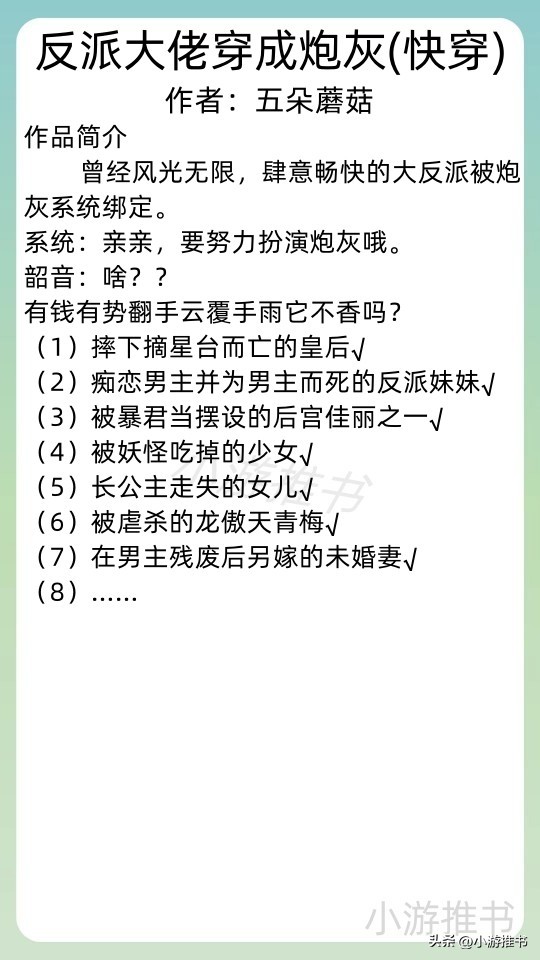 反派大佬穿成炮灰(快穿)

作者：五朵蘑菇

作品简介

曾经风光无限，肆意畅快的大反派被炮灰系统绑定。

系统：亲亲，要努力扮演炮灰哦。

韶音：啥？？

有钱有势翻手云覆手雨它不香吗？

（1）摔下摘星台而亡的皇后√

（2）痴恋男主并为男主而死的反派妹妹√

（3）被暴君当摆设的后宫佳丽之一√

（4）被妖怪吃掉的少女√

（5）长公主走失的女儿√

（6）被虐杀的龙傲天青梅√

（7）在男主残废后另嫁的未婚妻√

（8）……

小游推书

头条@小游推书